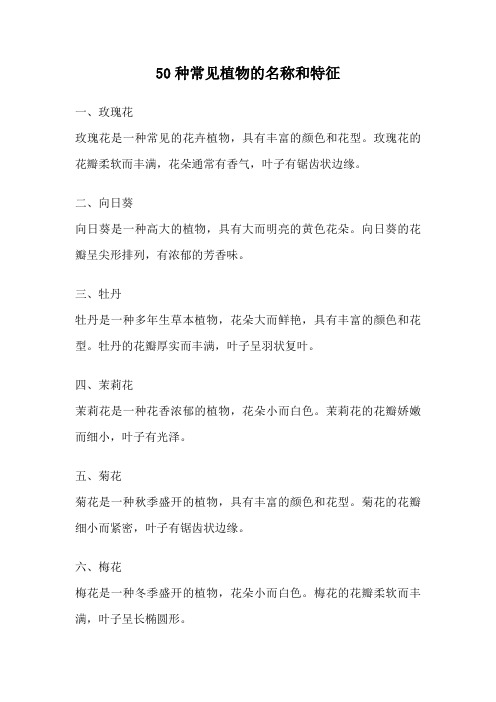 50种常见植物的名称和特征

一、玫瑰花

玫瑰花是一种常见的花卉植物，具有丰富的颜色和花型。玫瑰花的花瓣柔软而丰满，花朵通常有香气，叶子有锯齿状边缘。

二、向日葵

向日葵是一种高大的植物，具有大而明亮的黄色花朵。向日葵的花瓣呈尖形排列，有浓郁的芳香味。

三、牡丹

牡丹是一种多年生草本植物，花朵大而鲜艳，具有丰富的颜色和花型。牡丹的花瓣厚实而丰满，叶子呈羽状复叶。

四、茉莉花

茉莉花是一种花香浓郁的植物，花朵小而白色。茉莉花的花瓣娇嫩而细小，叶子有光泽。

五、菊花

菊花是一种秋季盛开的植物，具有丰富的颜色和花型。菊花的花瓣细小而紧密，叶子有锯齿状边缘。

六、梅花

梅花是一种冬季盛开的植物，花朵小而白色。梅花的花瓣柔软而丰满，叶子呈长椭圆形。